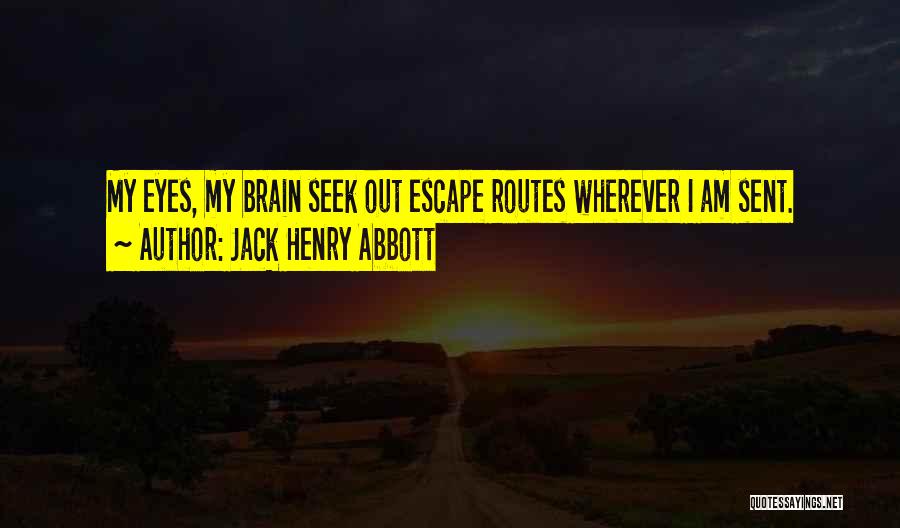 MY EYES, MY BRAIN SEEK OUT ESCAPE ROUTES WHEREVER I AM SENT.
~ AUTHOR: JACK HENRY ABBOTT

QUOTESSAYINGS.NET